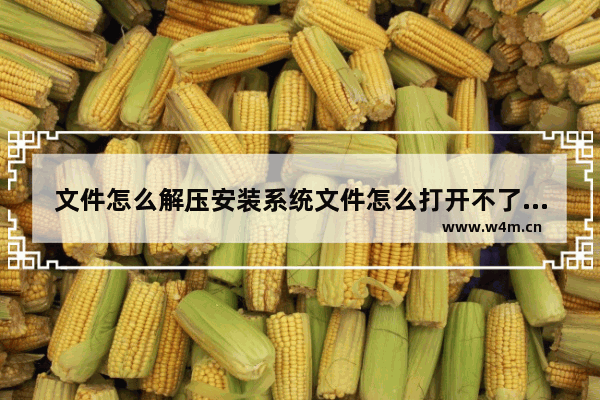 文件怎么解压安装系统文件怎么打开不了...

www.w4m.cn